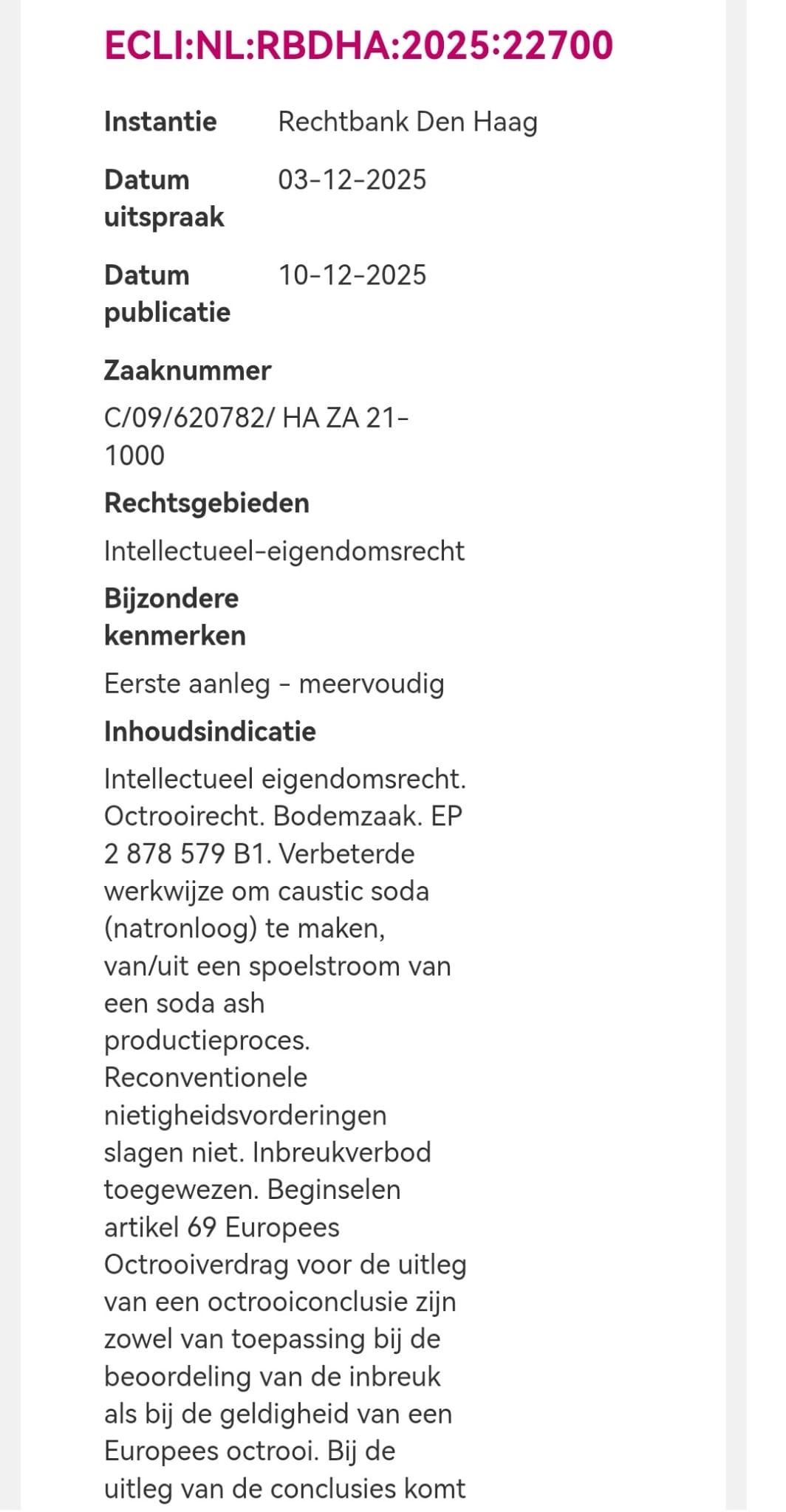 ECLI:NL:RBDHA:2025:22700

Instantie Rechtbank Den Haag

Datum uitspraak 03-12-2025

Datum publicatie 10-12-2025

Zaaknummer

C/09/620782/ HA ZA 21-1000

Rechtsgebieden

Intellectueel-eigendomsrecht

Bijzondere kenmerken

Eerste aanleg - meervoudig

Inhoudsindicatie

Intellectueel eigendomsrecht. Octrooirecht. Bodemzaak. EP 2 878 579 B1. Verbeterde werkwijze om caustic soda (natronloog) te maken, van/uit een spoelstroom van een soda ash productieproces. Reconventionele nietigheidsvorderingen slagen niet. Inbreukverbod toegewezen. Beginselen artikel 69 Europees Octrooiverdrag voor de uitleg van een octrooiconclusie zijn zowel van toepassing bij de beoordeling van de inbreuk als bij de geldigheid van een Europees octrooi. Bij de uitleg van de conclusies komt